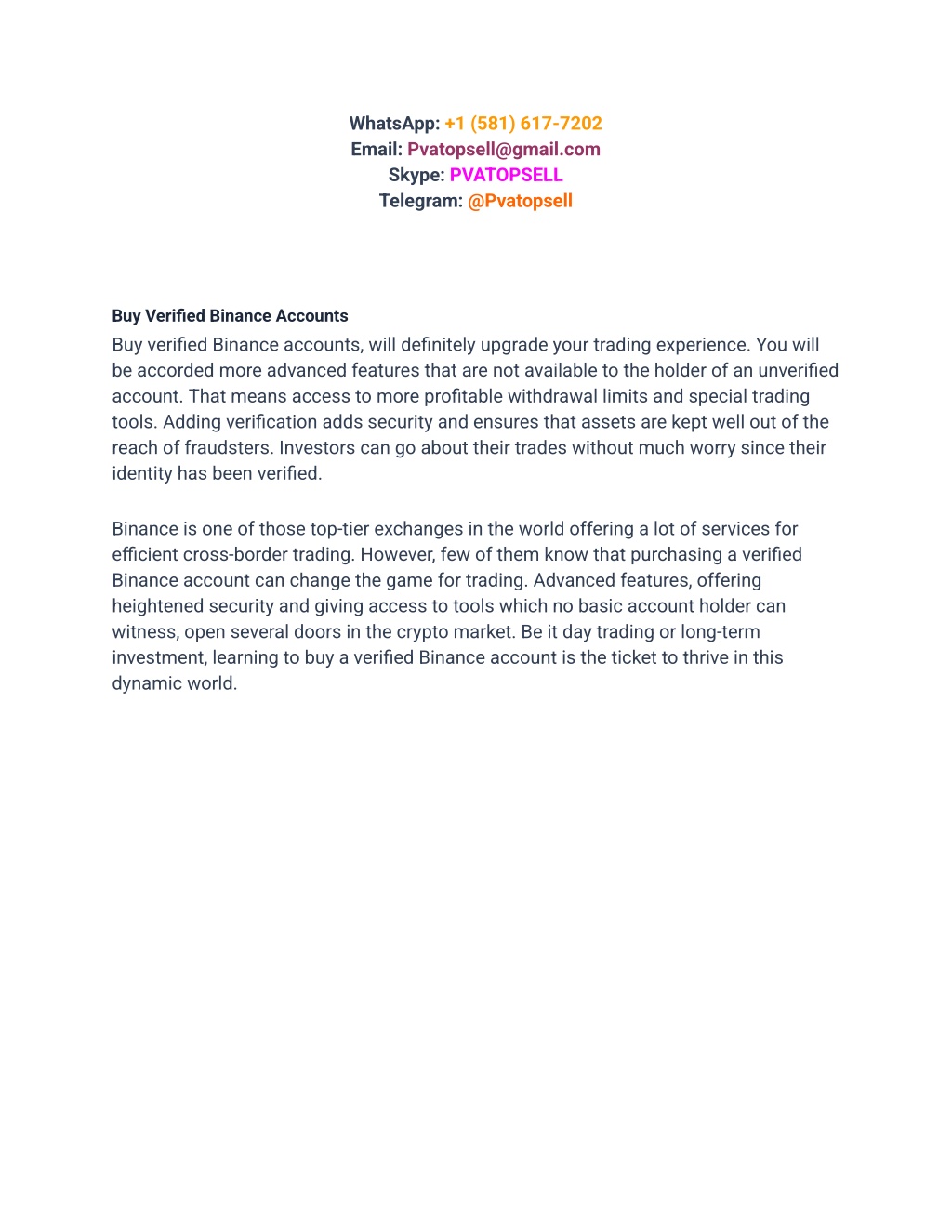 WhatsApp: +1 (581) 617-7202
Email: Pvatopsell@gmail.com
Skype: PVATOPSELL
Telegram: @Pvatopsell

Buy Verified Binance Accounts

Buy verified Binance accounts, will definitely upgrade your trading experience. You will be accorded more advanced features that are not available to the holder of an unverified account. That means access to more profitable withdrawal limits and special trading tools. Adding verification adds security and ensures that assets are kept well out of the reach of fraudsters. Investors can go about their trades without much worry since their identity has been verified.

Binance is one of those top-tier exchanges in the world offering a lot of services for efficient cross-border trading. However, few of them know that purchasing a verified Binance account can change the game for trading. Advanced features, offering heightened security and giving access to tools which no basic account holder can witness, open several doors in the crypto market. Be it day trading or long-term investment, learning to buy a verified Binance account is the ticket to thrive in this dynamic world.